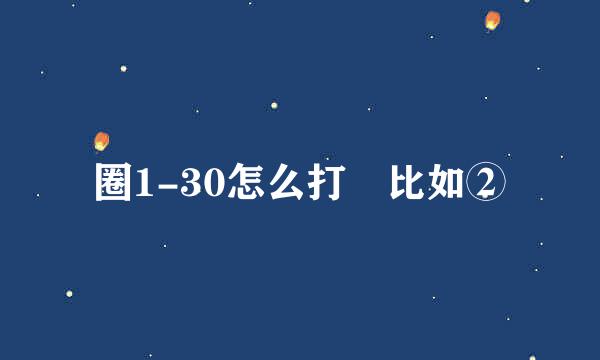 圈1-30怎么打　比如②